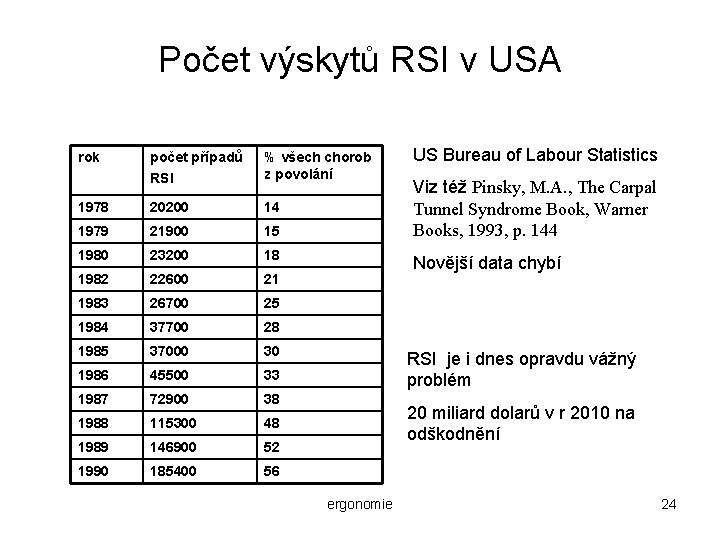 Počet výskytů RSI v USA

| rok | počet případů RSI | % všech chorob z povolání |
|---|---|---|
| 1978 | 20200 | 14 |
| 1979 | 21900 | 15 |
| 1980 | 23200 | 18 |
| 1982 | 22600 | 21 |
| 1983 | 26700 | 25 |
| 1984 | 37700 | 28 |
| 1985 | 37000 | 30 |
| 1986 | 45500 | 33 |
| 1987 | 72900 | 38 |
| 1988 | 115300 | 48 |
| 1989 | 146900 | 52 |
| 1990 | 185400 | 56 |

US Bureau of Labour Statistics

Viz též Pinsky, M.A., The Carpal Tunnel Syndrome Book, Warner Books, 1993, p. 144

Novější data chybí

RSI je i dnes opravdu vážný problém

20 miliard dolarů v r 2010 na odškodnění

ergonomie

24